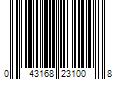 0 43168 23100 8